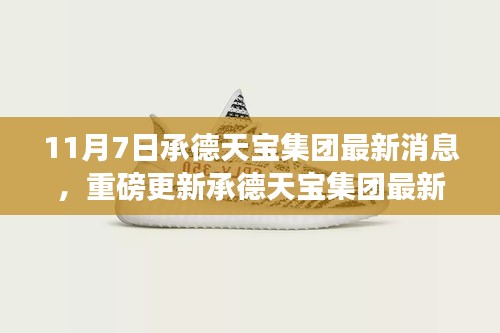 11月7日承德天宝集团最新消息，重磅更新承德天宝集团最新

SPLY-350